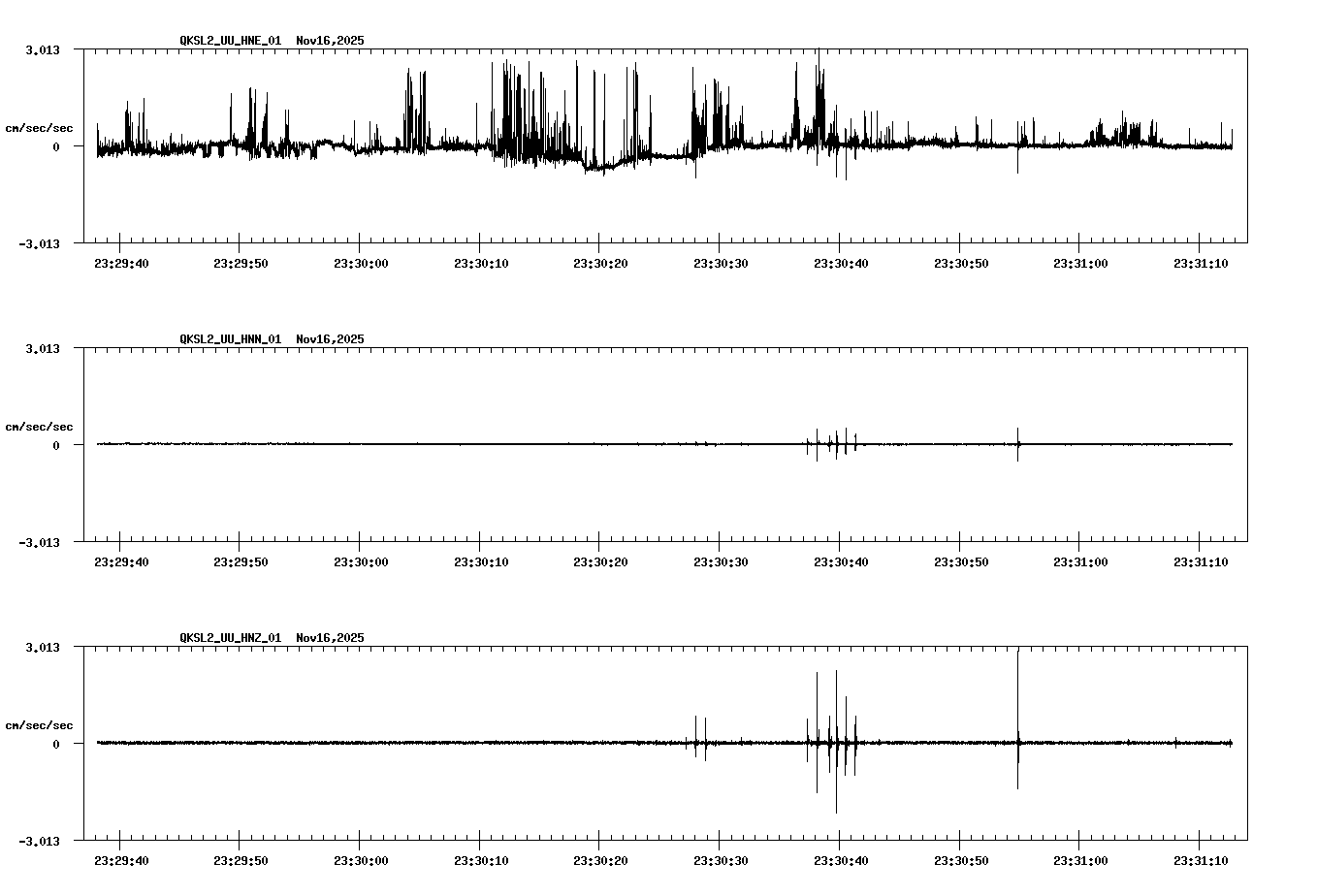 QKSL2_UU_HNE_01 Nov16,2025

3.013

cm/sec/sec

0

-3.013

23:29:40 23:29:50 23:30:00 23:30:10 23:30:20 23:30:30 23:30:40 23:30:50 23:31:00 23:31:10

QKSL2_UU_HNN_01 Nov16,2025

3.013

cm/sec/sec

0

-3.013

23:29:40 23:29:50 23:30:00 23:30:10 23:30:20 23:30:30 23:30:40 23:30:50 23:31:00 23:31:10

QKSL2_UU_HNZ_01 Nov16,2025

3.013

cm/sec/sec

0

-3.013

23:29:40 23:29:50 23:30:00 23:30:10 23:30:20 23:30:30 23:30:40 23:30:50 23:31:00 23:31:10